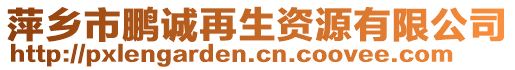 萍乡市鹏诚再生资源有限公司
http://pxlengarden.cn.coovee.com